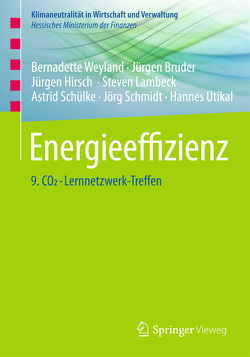 Klimaneutralität in Wirtschaft und Verwaltung
Hessisches Ministerium der Finanzen

Bernadette Weyland · Jürgen Bruder
Jürgen Hirsch · Steven Lambeck
Astrid Schülke · Jörg Schmidt · Hannes Utikal

Energieeffizienz

9. $CO_2$-Lernnetzwerk-Treffen

Springer Vieweg